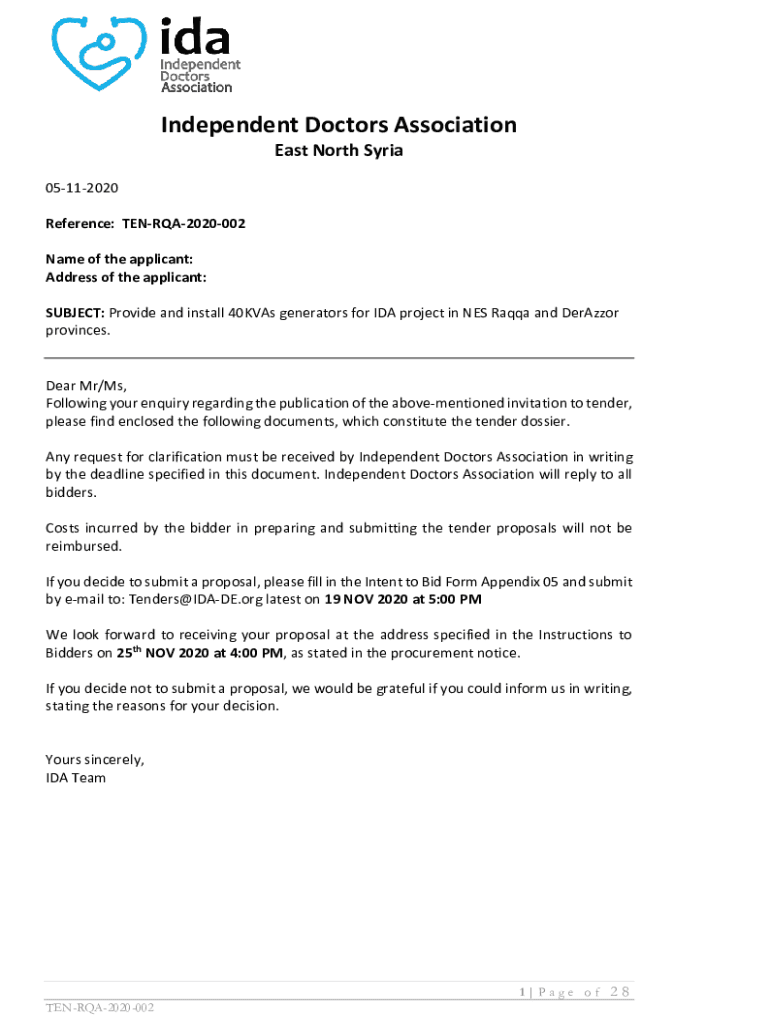 ida
Independent Doctors Association

Independent Doctors Association
East North Syria

05-11-2020

Reference: TEN-RQA-2020-002

Name of the applicant:
Address of the applicant:

SUBJECT: Provide and install 40KVAs generators for IDA project in NES Raqqa and DerAzzor provinces.

Dear Mr/Ms,
Following your enquiry regarding the publication of the above-mentioned invitation to tender, please find enclosed the following documents, which constitute the tender dossier.

Any request for clarification must be received by Independent Doctors Association in writing by the deadline specified in this document. Independent Doctors Association will reply to all bidders.

Costs incurred by the bidder in preparing and submitting the tender proposals will not be reimbursed.

If you decide to submit a proposal, please fill in the Intent to Bid Form Appendix 05 and submit by e-mail to: Tenders@IDA-DE.org latest on 19 NOV 2020 at 5:00 PM

We look forward to receiving your proposal at the address specified in the Instructions to Bidders on 25$^{th}$ NOV 2020 at 4:00 PM, as stated in the procurement notice.

If you decide not to submit a proposal, we would be grateful if you could inform us in writing, stating the reasons for your decision.

Yours sincerely,
IDA Team

1 | Page of 28

TEN-RQA-2020-002